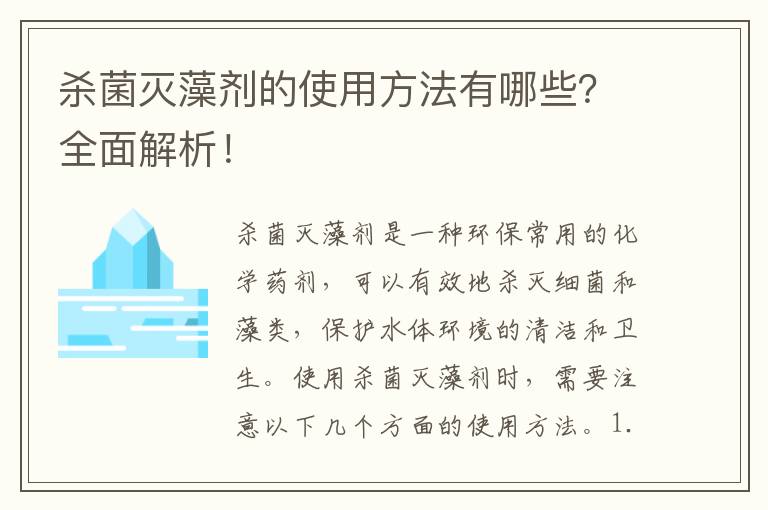 杀菌灭藻剂的使用方法有哪些？全面解析！

杀菌灭藻剂是一种环保常用的化学药剂，可以有效地杀灭细菌和藻类，保护水体环境的清洁和卫生。使用杀菌灭藻剂时，需要注意以下几个方面的使用方法。1.